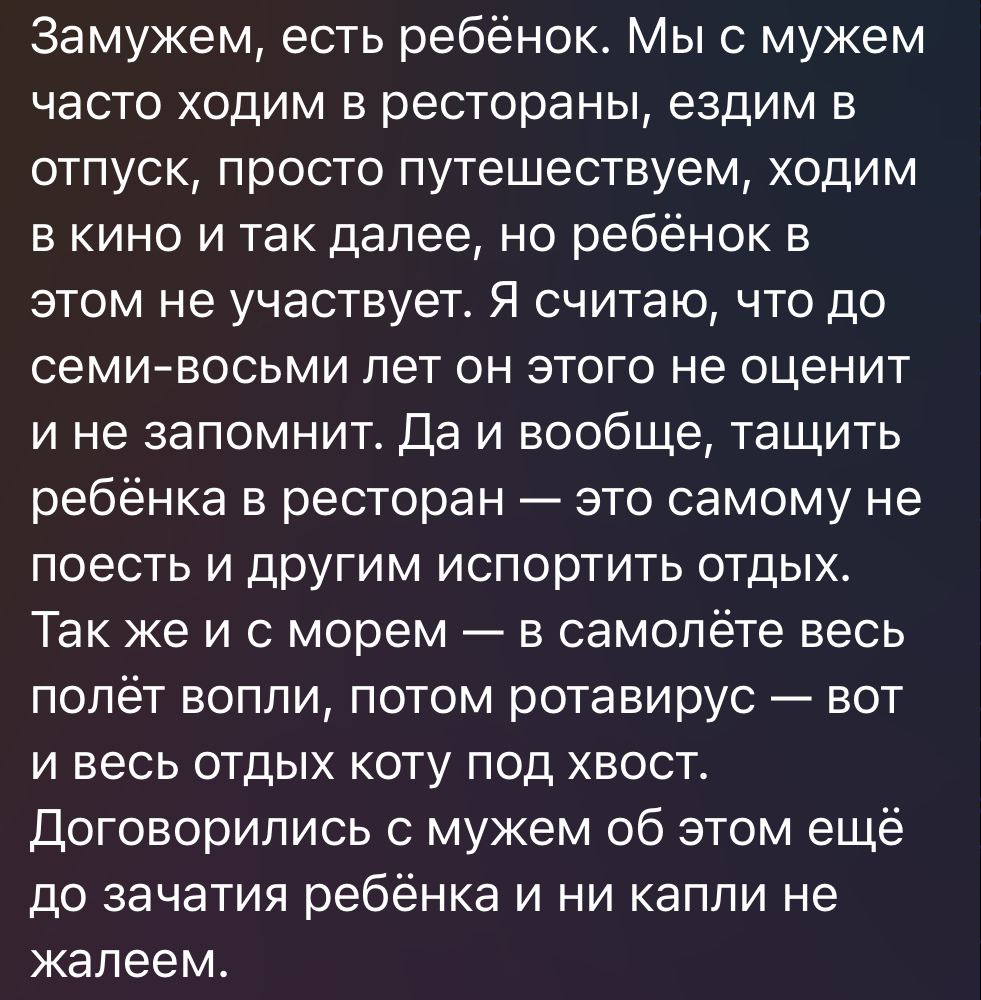 Замужем, есть ребёнок. Мы с мужем часто ходим в рестораны, ездим в отпуск, просто путешествуем, ходим в кино и так далее, но ребёнок в этом не участвует. Я считаю, что до семи-восьми лет он этого не оценит и не запомнит. Да и вообще, тащить ребёнка в ресторан — это самому не поесть и другим испортить отдых. Так же и с морем — в самолёте весь полёт вопли, потом ротавирус — вот и весь отдых коту под хвост. Договорились с мужем об этом ещё до зачатия ребёнка и ни капли не жалеем.